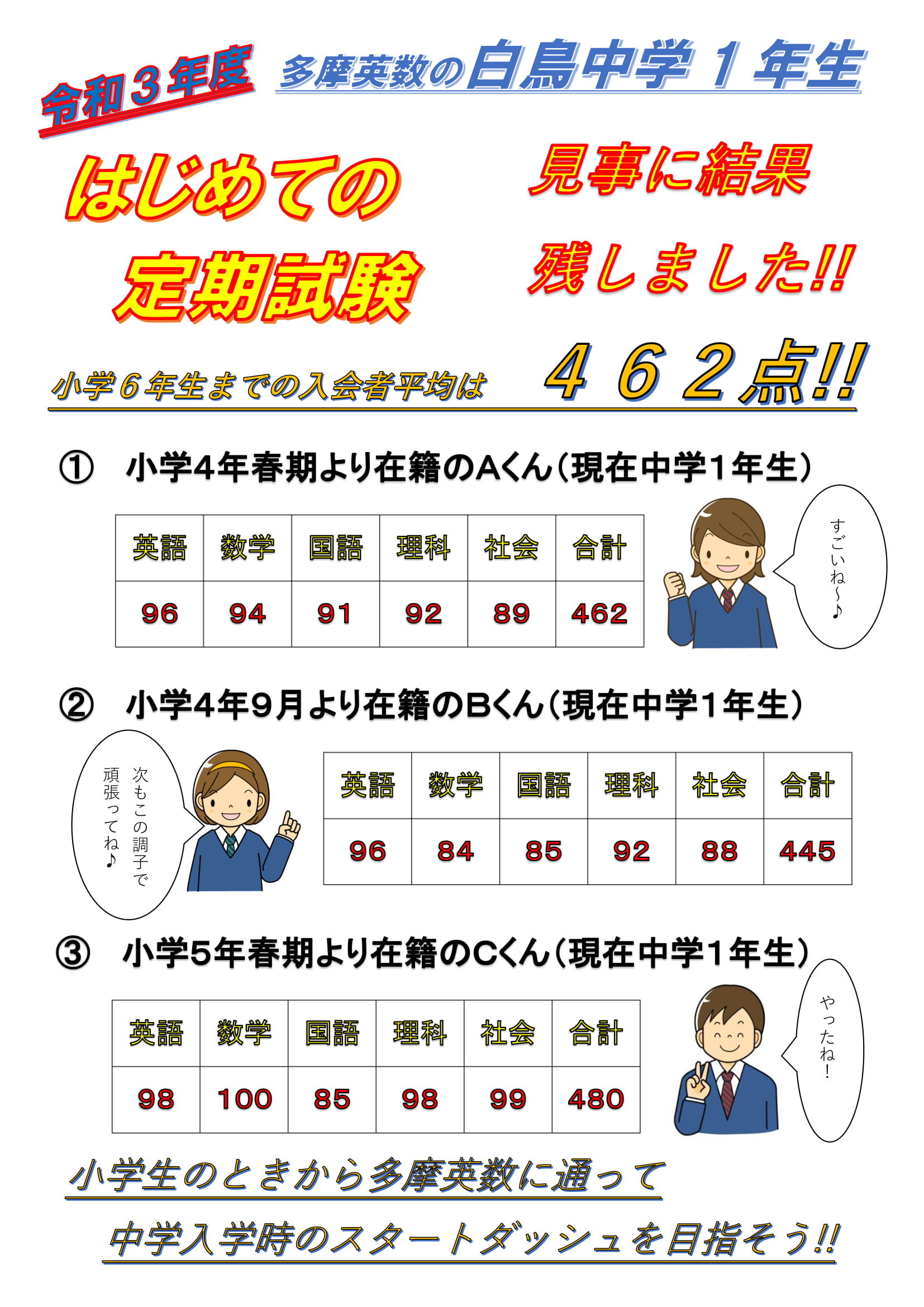 令和３年度 多摩英数の白鳥中学１年生

はじめての定期試験

見事に結果残しました!!

小学６年生までの入会者平均は ４６２点!!

① 小学4年春期より在籍のAくん（現在中学1年生）

| 英語 | 数学 | 国語 | 理科 | 社会 | 合計 |
|---|---|---|---|---|---|
| 96 | 94 | 91 | 92 | 89 | 462 |

すごいね～♪

② 小学4年9月より在籍のBくん（現在中学1年生）

次もこの調子で頑張ってね♪

| 英語 | 数学 | 国語 | 理科 | 社会 | 合計 |
|---|---|---|---|---|---|
| 96 | 84 | 85 | 92 | 88 | 445 |

③ 小学5年春期より在籍のCくん（現在中学1年生）

| 英語 | 数学 | 国語 | 理科 | 社会 | 合計 |
|---|---|---|---|---|---|
| 98 | 100 | 85 | 98 | 99 | 480 |

やったね！

小学生のときから多摩英数に通って

中学入学時のスタートダッシュを目指そう!!